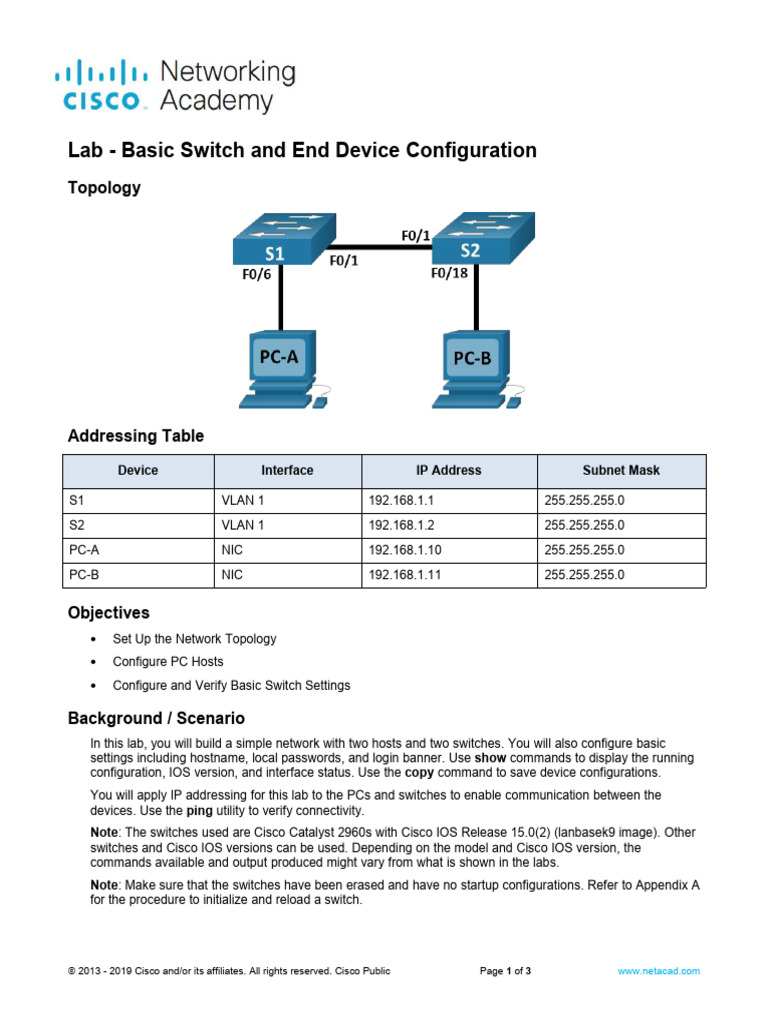 cisco Networking Academy

Lab - Basic Switch and End Device Configuration

Topology

S1
F0/6
F0/1
F0/1
S2
F0/18
PC-A
PC-B

Addressing Table

| Device | Interface | IP Address | Subnet Mask |
|---|---|---|---|
| S1 | VLAN 1 | 192.168.1.1 | 255.255.255.0 |
| S2 | VLAN 1 | 192.168.1.2 | 255.255.255.0 |
| PC-A | NIC | 192.168.1.10 | 255.255.255.0 |
| PC-B | NIC | 192.168.1.11 | 255.255.255.0 |

Objectives

• Set Up the Network Topology
• Configure PC Hosts
• Configure and Verify Basic Switch Settings

Background / Scenario

In this lab, you will build a simple network with two hosts and two switches. You will also configure basic settings including hostname, local passwords, and login banner. Use show commands to display the running configuration, IOS version, and interface status. Use the copy command to save device configurations.

You will apply IP addressing for this lab to the PCs and switches to enable communication between the devices. Use the ping utility to verify connectivity.

Note: The switches used are Cisco Catalyst 2960s with Cisco IOS Release 15.0(2) (lanbasek9 image). Other switches and Cisco IOS versions can be used. Depending on the model and Cisco IOS version, the commands available and output produced might vary from what is shown in the labs.

Note: Make sure that the switches have been erased and have no startup configurations. Refer to Appendix A for the procedure to initialize and reload a switch.

© 2013 - 2019 Cisco and/or its affiliates. All rights reserved. Cisco Public Page 1 of 3 www.netacad.com